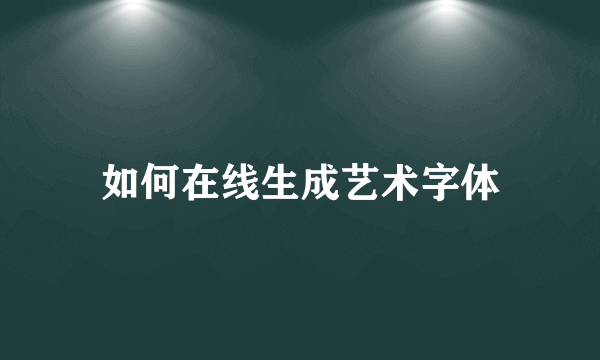 如何在线生成艺术字体